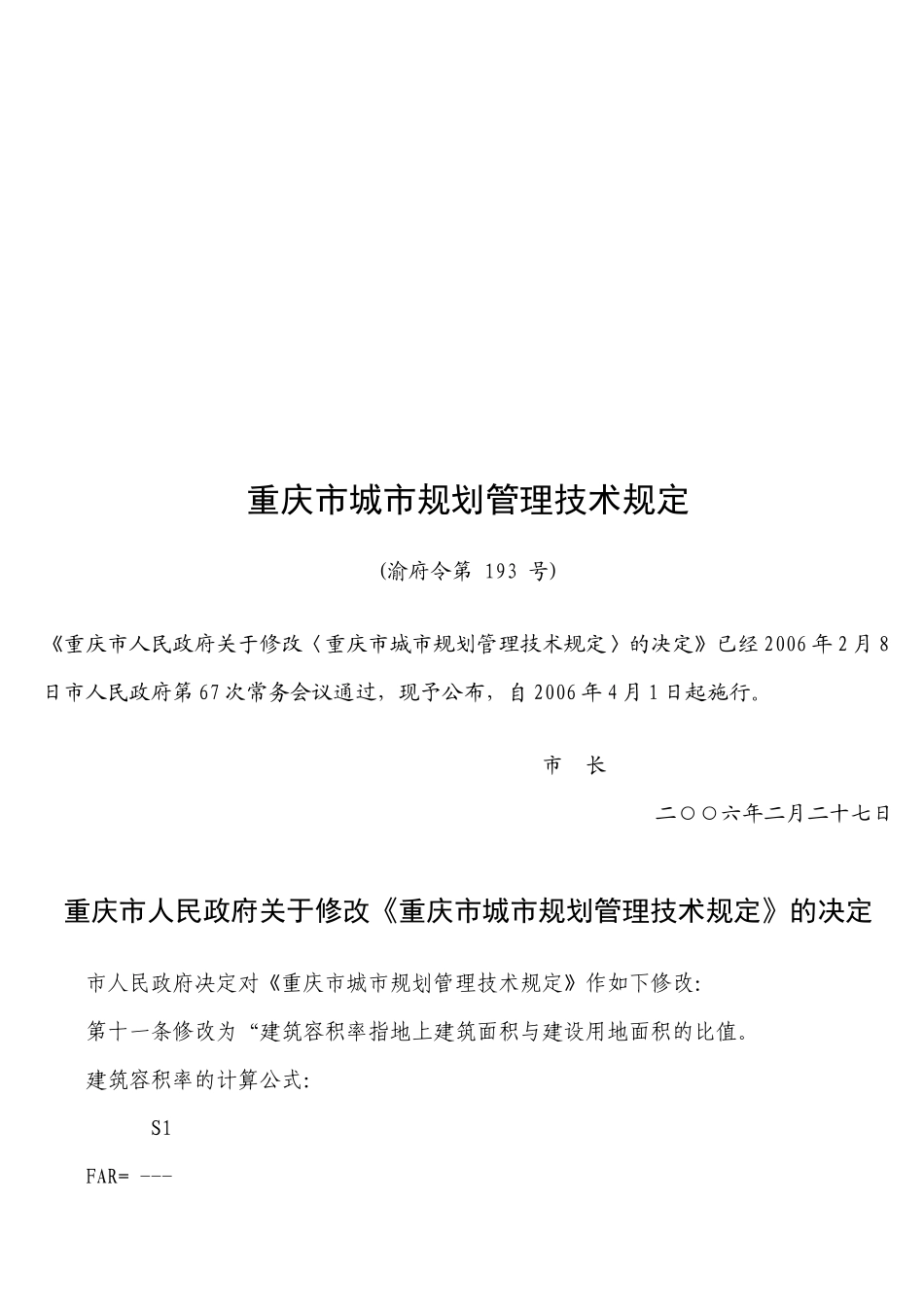 重庆市城市规划管理技术规定

(渝府令第 193 号)

《重庆市人民政府关于修改〈重庆市城市规划管理技术规定〉的决定》已经2006年2月8日市人民政府第67次常务会议通过，现予公布，自2006年4月1日起施行。

市　长

二○○六年二月二十七日

重庆市人民政府关于修改《重庆市城市规划管理技术规定》的决定

市人民政府决定对《重庆市城市规划管理技术规定》作如下修改:

第十一条修改为“建筑容积率指地上建筑面积与建设用地面积的比值。

建筑容积率的计算公式:

S1

FAR= ---